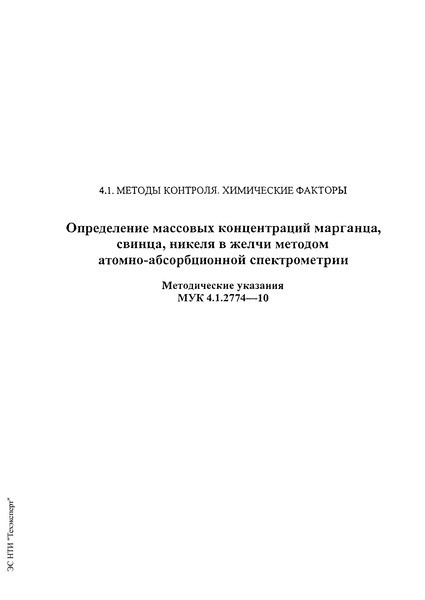 4.1. МЕТОДЫ КОНТРОЛЯ. ХИМИЧЕСКИЕ ФАКТОРЫ

Определение массовых концентраций марганца, свинца, никеля в желчи методом атомно-абсорбционной спектрометрии

Методические указания
МУК 4.1.2774—10

ЭС НТИ "Техэксперт"